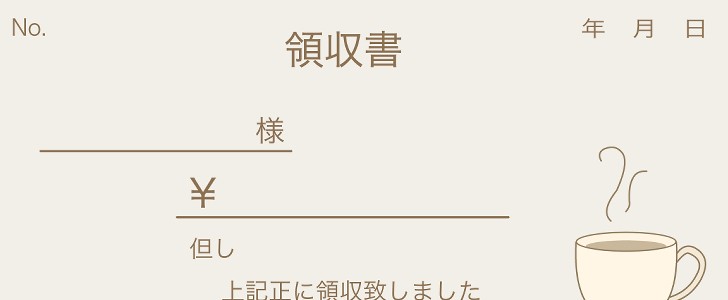 No.

領収書

年　月　日

様

¥

但し

上記正に領収致しました